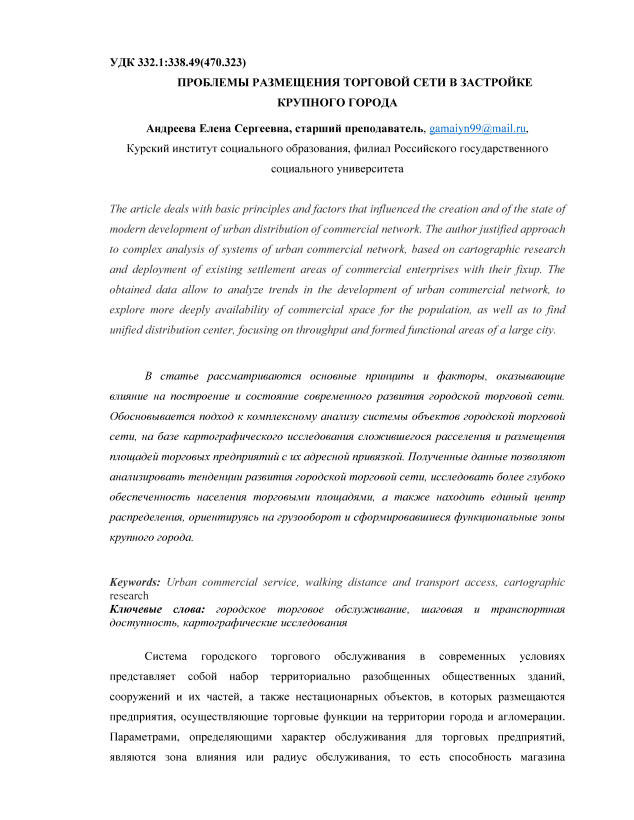 УДК 332.1:338.49(470.323)

ПРОБЛЕМЫ РАЗМЕЩЕНИЯ ТОРГОВОЙ СЕТИ В ЗАСТРОЙКЕ КРУПНОГО ГОРОДА

Андреева Елена Сергеевна, старший преподаватель, gamaiyn99@mail.ru, Курский институт социального образования, филиал Российского государственного социального университета

The article deals with basic principles and factors that influenced the creation and of the state of modern development of urban distribution of commercial network. The author justified approach to complex analysis of systems of urban commercial network, based on cartographic research and deployment of existing settlement areas of commercial enterprises with their fixup. The obtained data allow to analyze trends in the development of urban commercial network, to explore more deeply availability of commercial space for the population, as well as to find unified distribution center, focusing on throughput and formed functional areas of a large city.

В статье рассматриваются основные принципы и факторы, оказывающие влияние на построение и состояние современного развития городской торговой сети. Обосновывается подход к комплексному анализу системы объектов городской торговой сети, на базе картографического исследования сложившегося расселения и размещения площадей торговых предприятий с их адресной привязкой. Полученные данные позволяют анализировать тенденции развития городской торговой сети, исследовать более глубоко обеспеченность населения торговыми площадями, а также находить единый центр распределения, ориентируясь на грузооборот и сформировавшиеся функциональные зоны крупного города.

Keywords: Urban commercial service, walking distance and transport access, cartographic research
Ключевые слова: городское торговое обслуживание, шаговая и транспортная доступность, картографические исследования

Система городского торгового обслуживания в современных условиях представляет собой набор территориально разобщенных общественных зданий, сооружений и их частей, а также нестационарных объектов, в которых размещаются предприятия, осуществляющие торговые функции на территории города и агломерации. Параметрами, определяющими характер обслуживания для торговых предприятий, являются зона влияния или радиус обслуживания, то есть способность магазина